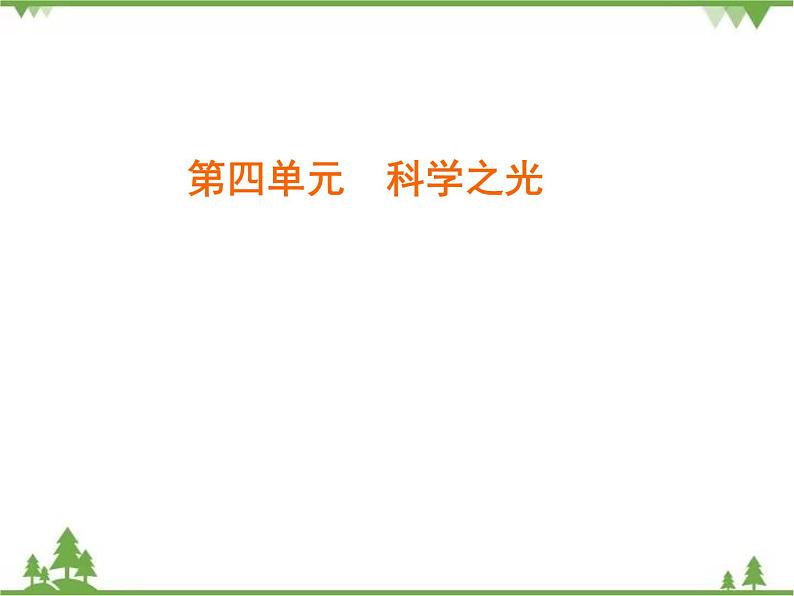 第四单元　科学之光